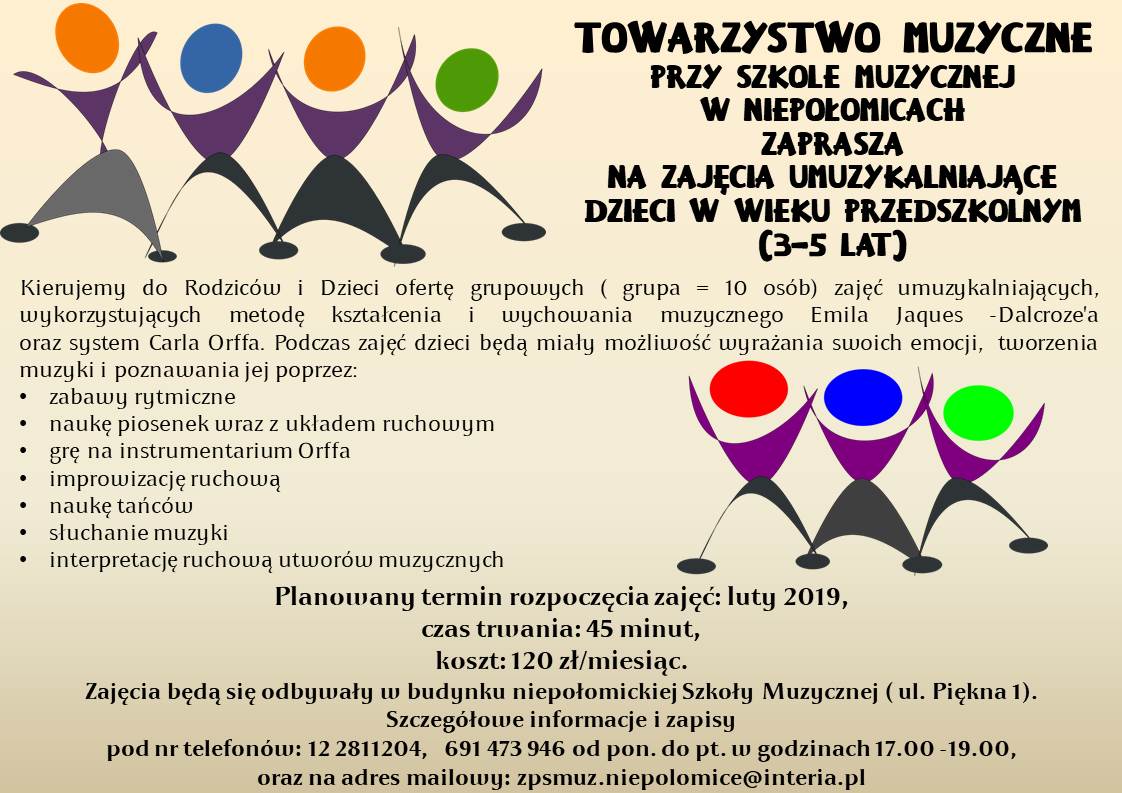 TOWARZYSTWO MUZYCZNE
PRZY SZKOLE MUZYCZNEJ
W NIEPOŁOMICACH
ZAPRASZA
NA ZAJĘCIA UMUZYKALNIAJĄCE
DZIECI W WIEKU PRZEDSZKOLNYM
(3-5 LAT)

Kierujemy do Rodziców i Dzieci ofertę grupowych ( grupa = 10 osób) zajęć umuzykalniających, wykorzystujących metodę kształcenia i wychowania muzycznego Emila Jaques -Dalcroze'a oraz system Carla Orffa. Podczas zajęć dzieci będą miały możliwość wyrażania swoich emocji, tworzenia muzyki i poznawania jej poprzez:
• zabawy rytmiczne
• naukę piosenek wraz z układem ruchowym
• grę na instrumentarium Orffa
• improwizację ruchową
• naukę tańców
• słuchanie muzyki
• interpretację ruchową utworów muzycznych

Planowany termin rozpoczęcia zajęć: luty 2019,
czas trwania: 45 minut,
koszt: 120 zł/miesiąc.
Zajęcia będą się odbywały w budynku niepołomickiej Szkoły Muzycznej ( ul. Piękna 1).
Szczegółowe informacje i zapisy
pod nr telefonów: 12 2811204, 691 473 946 od pon. do pt. w godzinach 17.00 -19.00,
oraz na adres mailowy: zpsmuz.niepolomice@interia.pl